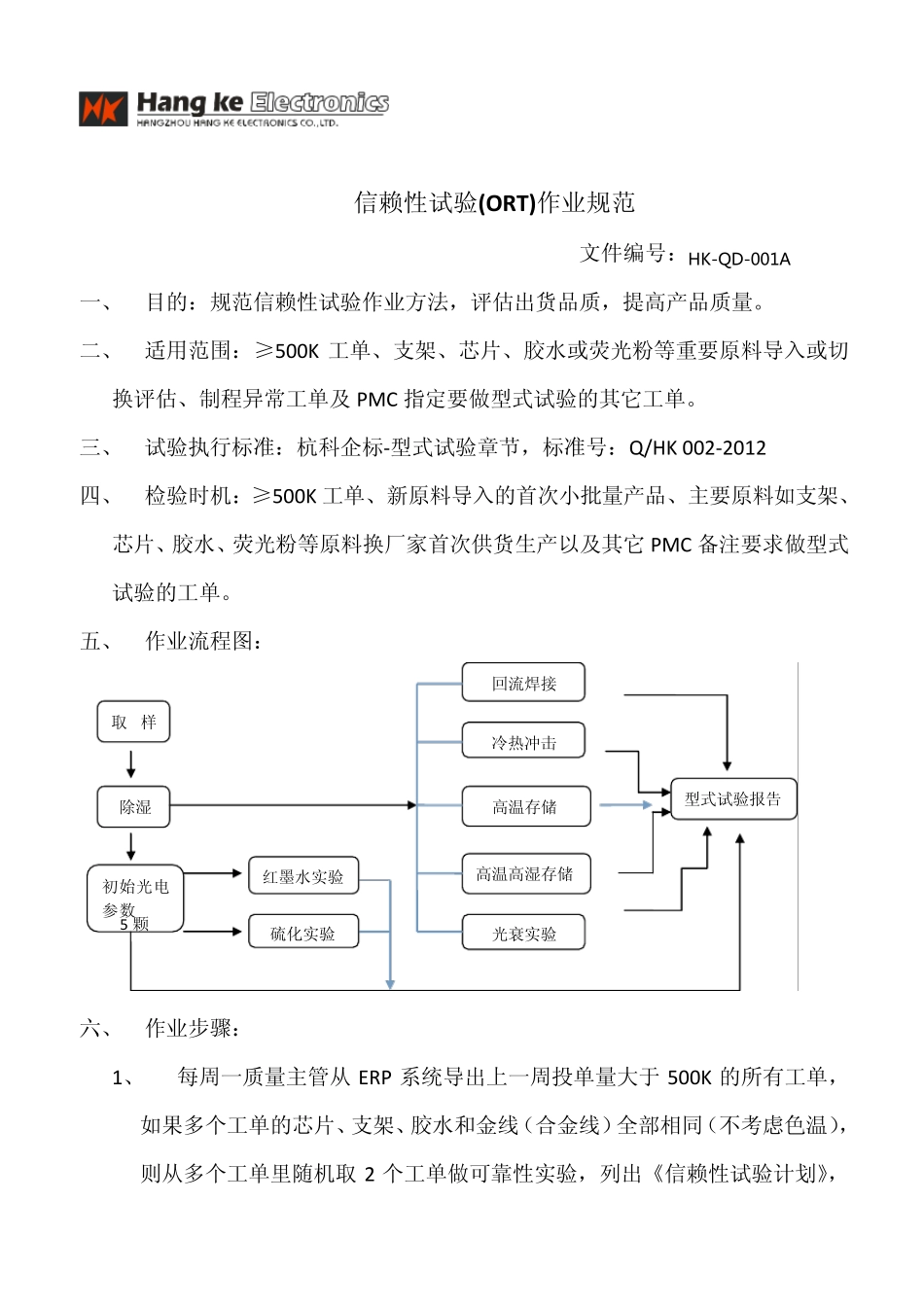 Hang ke Electronics
HANGZHOU HANG KE ELECTRONICS CO.,LTD.

信赖性试验(ORT)作业规范

文件编号：HK-QD-001A

一、 目的：规范信赖性试验作业方法，评估出货品质，提高产品质量。

二、 适用范围：≥500K 工单、支架、芯片、胶水或荧光粉等重要原料导入或切换评估、制程异常工单及 PMC 指定要做型式试验的其它工单。

三、 试验执行标准：杭科企标-型式试验章节，标准号：Q/HK 002-2012

四、 检验时机：≥500K 工单、新原料导入的首次小批量产品、主要原料如支架、芯片、胶水、荧光粉等原料换厂家首次供货生产以及其它 PMC 备注要求做型式试验的工单。

五、 作业流程图：

取 样

除湿

初始光电参数 5 颗

红墨水实验

硫化实验

回流焊接

冷热冲击

高温存储

高温高湿存储

光衰实验

型式试验报告

六、 作业步骤：

1、 每周一质量主管从 ERP 系统导出上一周投单量大于 500K 的所有工单，如果多个工单的芯片、支架、胶水和金线（合金线）全部相同（不考虑色温），则从多个工单里随机取 2 个工单做可靠性实验，列出《信赖性试验计划》，